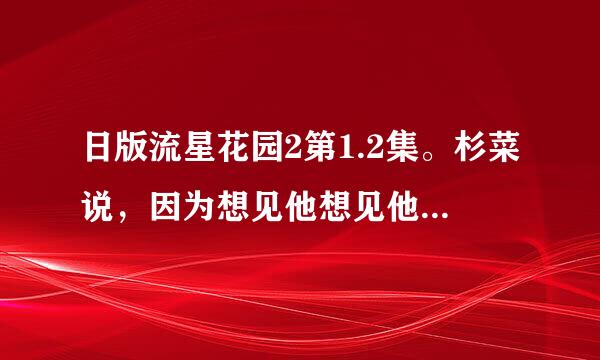 日版流星花园2第1.2集。杉菜说，因为想见他想见他...